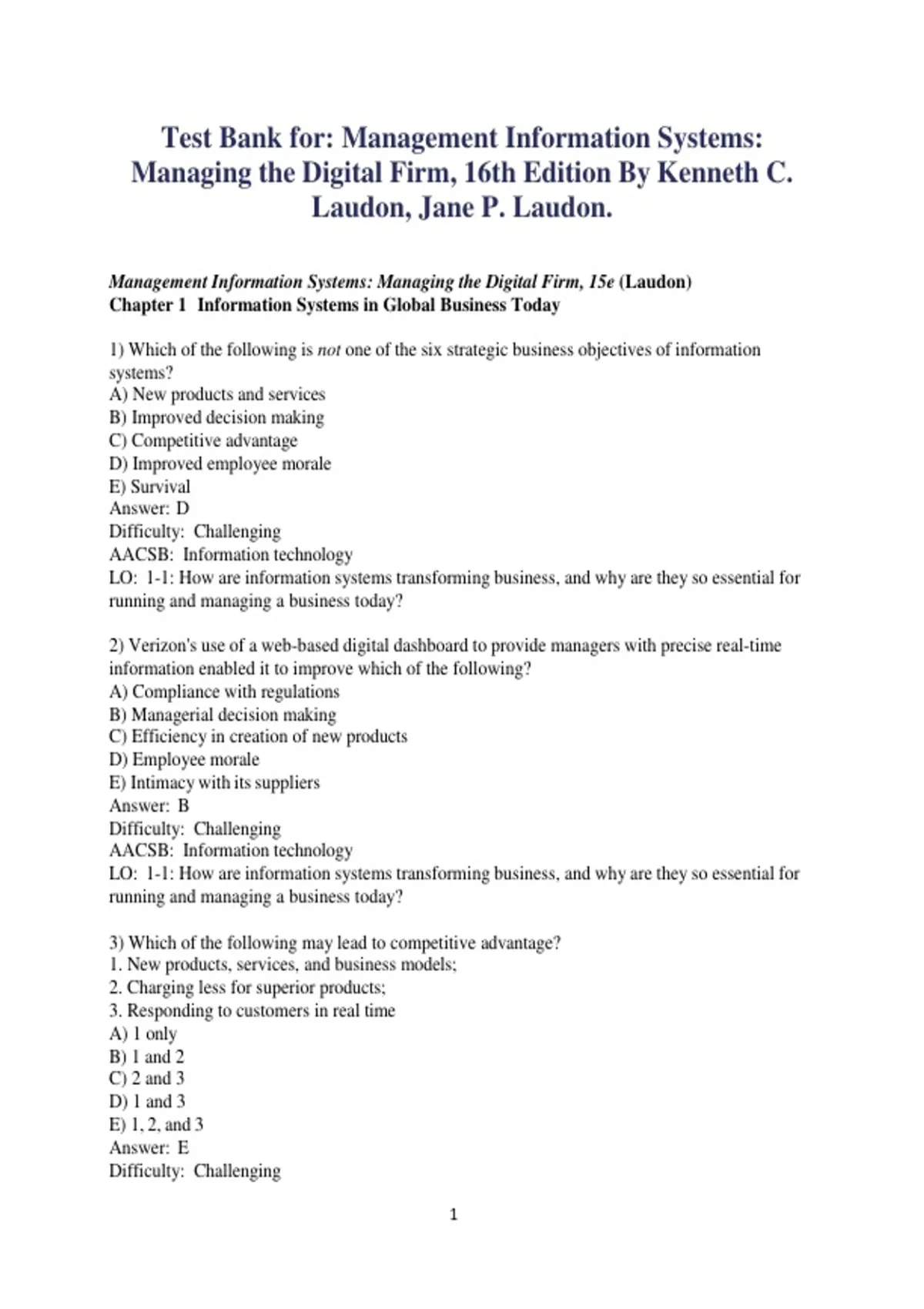 Test Bank for: Management Information Systems: Managing the Digital Firm, 16th Edition By Kenneth C. Laudon, Jane P. Laudon.

Management Information Systems: Managing the Digital Firm, 15e (Laudon)
Chapter 1 Information Systems in Global Business Today

1) Which of the following is not one of the six strategic business objectives of information systems?
A) New products and services
B) Improved decision making
C) Competitive advantage
D) Improved employee morale
E) Survival
Answer: D
Difficulty: Challenging
AACSB: Information technology
LO: 1-1: How are information systems transforming business, and why are they so essential for running and managing a business today?

2) Verizon's use of a web-based digital dashboard to provide managers with precise real-time information enabled it to improve which of the following?
A) Compliance with regulations
B) Managerial decision making
C) Efficiency in creation of new products
D) Employee morale
E) Intimacy with its suppliers
Answer: B
Difficulty: Challenging
AACSB: Information technology
LO: 1-1: How are information systems transforming business, and why are they so essential for running and managing a business today?

3) Which of the following may lead to competitive advantage?
1. New products, services, and business models;
2. Charging less for superior products;
3. Responding to customers in real time
A) 1 only
B) 1 and 2
C) 2 and 3
D) 1 and 3
E) 1, 2, and 3
Answer: E
Difficulty: Challenging

1